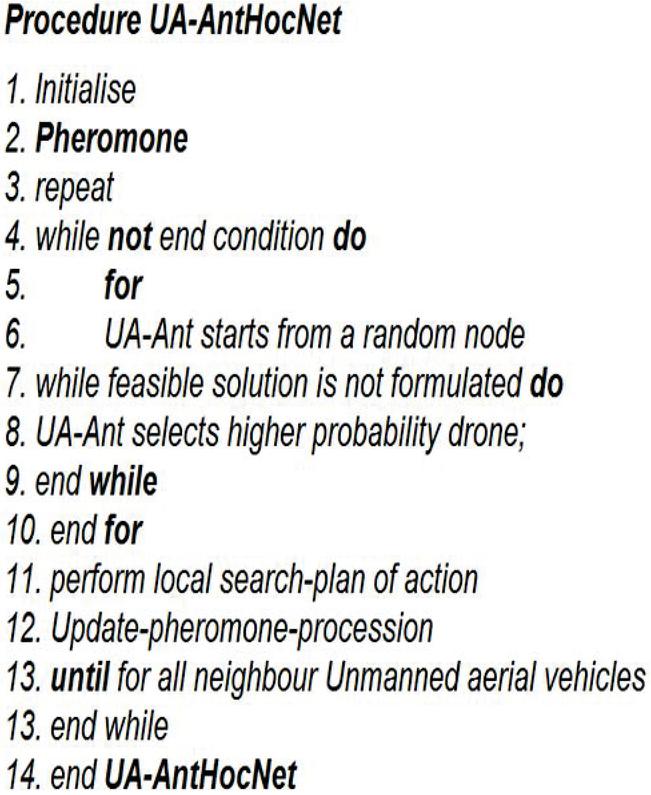 Procedure UA-AntHocNet

1. Initialise
2. Pheromone
3. repeat
4. while not end condition do
5. for
6. UA-Ant starts from a random node
7. while feasible solution is not formulated do
8. UA-Ant selects higher probability drone;
9. end while
10. end for
11. perform local search-plan of action
12. Update-pheromone-procession
13. until for all neighbour Unmanned aerial vehicles
13. end while
14. end UA-AntHocNet